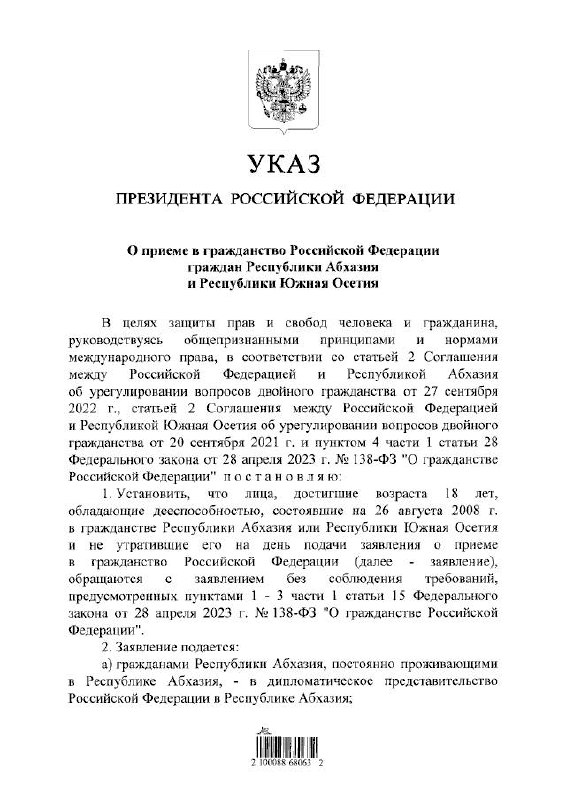 УКАЗ

ПРЕЗИДЕНТА РОССИЙСКОЙ ФЕДЕРАЦИИ

О приеме в гражданство Российской Федерации граждан Республики Абхазия и Республики Южная Осетия

В целях защиты прав и свобод человека и гражданина, руководствуясь общепризнанными принципами и нормами международного права, в соответствии со статьей 2 Соглашения между Российской Федерацией и Республикой Абхазия об урегулировании вопросов двойного гражданства от 27 сентября 2022 г., статьей 2 Соглашения между Российской Федерацией и Республикой Южная Осетия об урегулировании вопросов двойного гражданства от 20 сентября 2021 г. и пунктом 4 части 1 статьи 28 Федерального закона от 28 апреля 2023 г. № 138-ФЗ "О гражданстве Российской Федерации" постановляю:

1. Установить, что лица, достигшие возраста 18 лет, обладающие дееспособностью, состоявшие на 26 августа 2008 г. в гражданстве Республики Абхазия или Республики Южная Осетия и не утратившие его на день подачи заявления о приеме в гражданство Российской Федерации (далее - заявление), обращаются с заявлением без соблюдения требований, предусмотренных пунктами 1 - 3 части 1 статьи 15 Федерального закона от 28 апреля 2023 г. № 138-ФЗ "О гражданстве Российской Федерации".

2. Заявление подается:

а) гражданами Республики Абхазия, постоянно проживающими в Республике Абхазия, - в дипломатическое представительство Российской Федерации в Республике Абхазия;

2 100088 68063 2